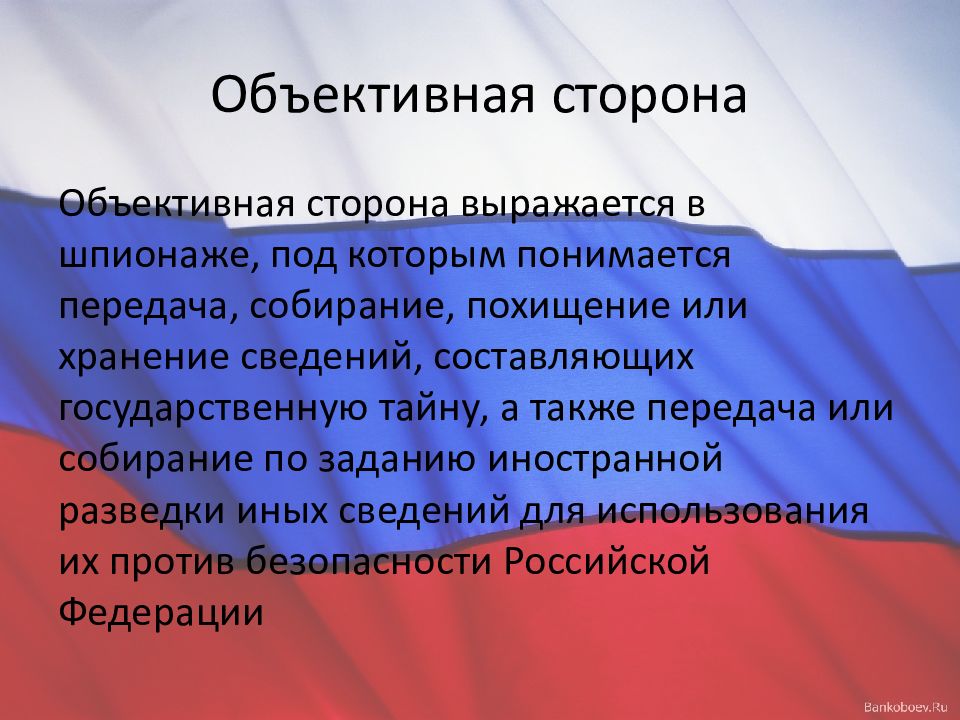 Объективная сторона

Объективная сторона выражается в шпионаже, под которым понимается передача, собирание, похищение или хранение сведений, составляющих государственную тайну, а также передача или собирание по заданию иностранной разведки иных сведений для использования их против безопасности Российской Федерации

Bankoboev.Ru